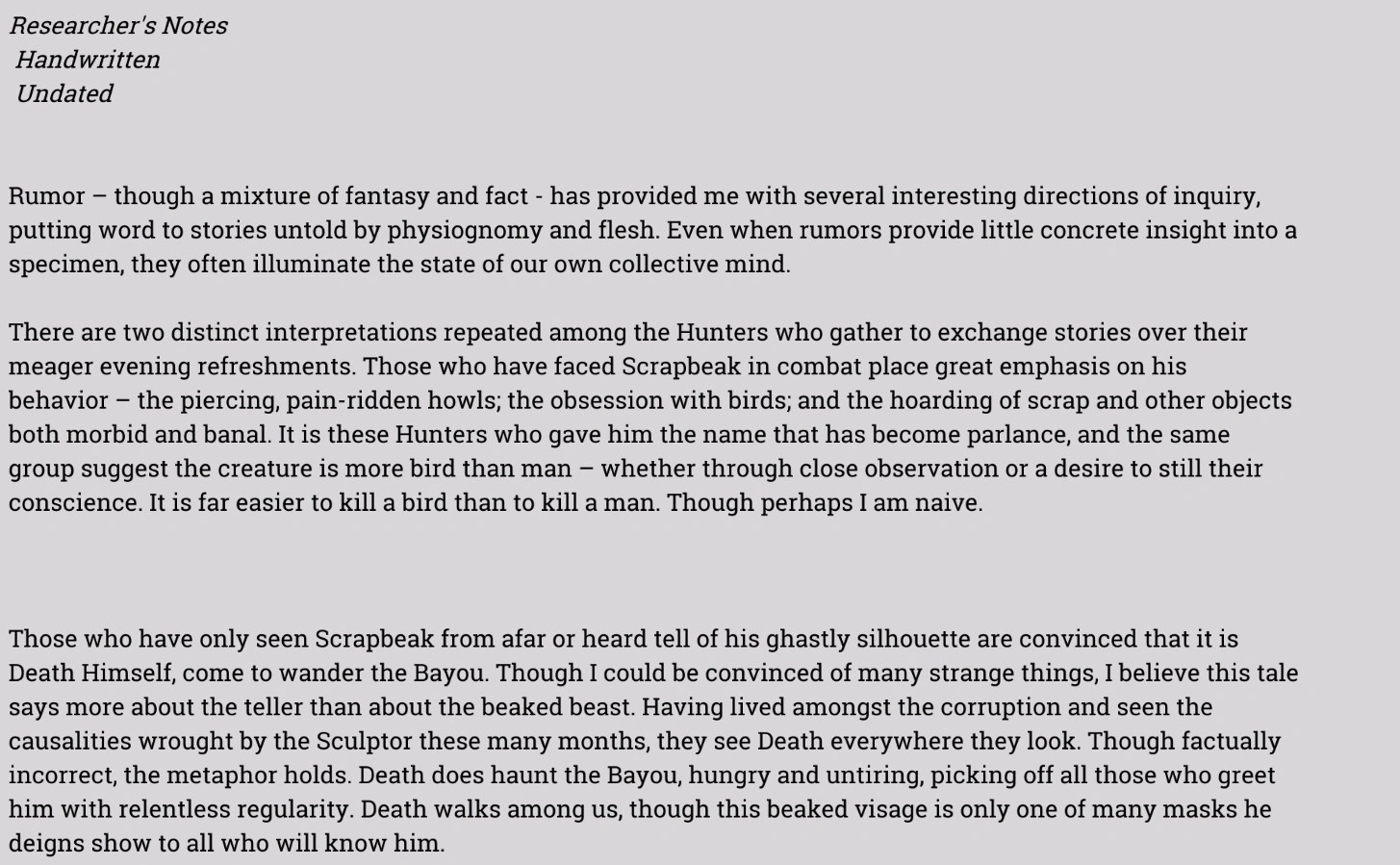 Researcher's Notes
Handwritten
Undated

Rumor – though a mixture of fantasy and fact - has provided me with several interesting directions of inquiry, putting word to stories untold by physiognomy and flesh. Even when rumors provide little concrete insight into a specimen, they often illuminate the state of our own collective mind.

There are two distinct interpretations repeated among the Hunters who gather to exchange stories over their meager evening refreshments. Those who have faced Scrapbeak in combat place great emphasis on his behavior – the piercing, pain-ridden howls; the obsession with birds; and the hoarding of scrap and other objects both morbid and banal. It is these Hunters who gave him the name that has become parlance, and the same group suggest the creature is more bird than man – whether through close observation or a desire to still their conscience. It is far easier to kill a bird than to kill a man. Though perhaps I am naive.

Those who have only seen Scrapbeak from afar or heard tell of his ghastly silhouette are convinced that it is Death Himself, come to wander the Bayou. Though I could be convinced of many strange things, I believe this tale says more about the teller than about the beaked beast. Having lived amongst the corruption and seen the causalities wrought by the Sculptor these many months, they see Death everywhere they look. Though factually incorrect, the metaphor holds. Death does haunt the Bayou, hungry and untiring, picking off all those who greet him with relentless regularity. Death walks among us, though this beaked visage is only one of many masks he deigns show to all who will know him.